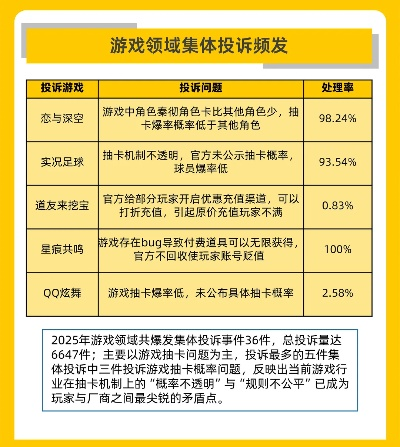 游戏领域集体投诉频发

| 投诉游戏 | 投诉问题 | 处理率 |
|---|---|---|
| 恋与深空 | 游戏中角色秦彻角色卡比其他角色少，抽卡爆率概率低于其他角色 | 98.24% |
| 实况足球 | 抽卡机制不透明，官方未公示抽卡概率，球员爆率低 | 93.54% |
| 道友来挖宝 | 官方给部分玩家开启优惠充值渠道，可以打折充值，引起原价充值玩家不满 | 0.83% |
| 星痕共鸣 | 游戏存在bug导致付费道具可以无限获得，官方不回收使玩家账号贬值 | 100% |
| QQ炫舞 | 游戏抽卡爆率低，未公布具体抽卡概率 | 2.58% |

2025年游戏领域共爆发集体投诉事件36件，总投诉量达6647件；主要以游戏抽卡问题为主，投诉最多的五件集体投诉中三件投诉游戏抽卡概率问题，反映出当前游戏行业在抽卡机制上的“概率不透明”与“规则不公平”已成为玩家与厂商之间最尖锐的矛盾点。